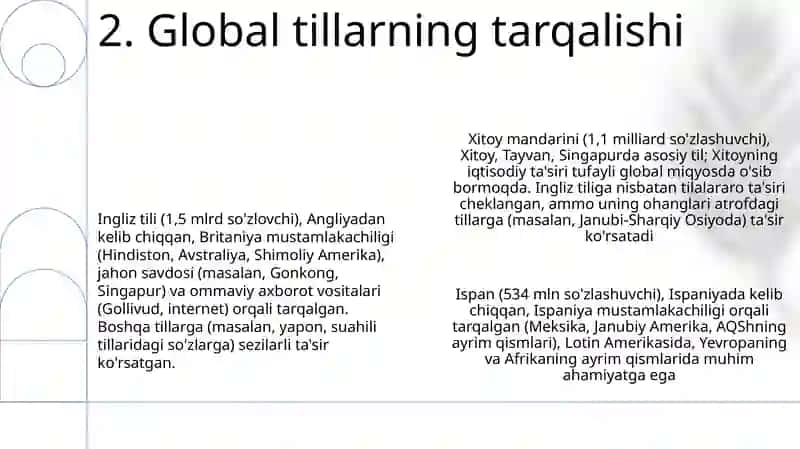 2. Global tillarning tarqalishi

Ingliz tili (1,5 mlrd so'zlovchi), Angliyadan kelib chiqqan, Britaniya mustamlakachiligi (Hindiston, Avstraliya, Shimoliy Amerika), jahon savdosi (masalan, Gonkong, Singapur) va ommaviy axborot vositalari (Gollivud, internet) orqali tarqalgan. Boshqa tillarga (masalan, yapon, suahili tillaridagi so'zlarga) sezilarli ta'sir ko'rsatgan.

Xitoy mandarini (1,1 milliard so'zlashuvchi), Xitoy, Tayvan, Singapurda asosiy til; Xitoyning iqtisodiy ta'siri tufayli global miqyosda o'sib bormoqda. Ingliz tiliga nisbatan tilalararo ta'siri cheklangan, ammo uning ohanglari atrofdagi tillarga (masalan, Janubi-Sharqiy Osiyoda) ta'sir ko'rsatadi

Ispan (534 mln so'zlashuvchi), Ispaniyada kelib chiqqan, Ispaniya mustamlakachiligi orqali tarqalgan (Meksika, Janubiy Amerika, AQShning ayrim qismlari), Lotin Amerikasida, Yevropaning va Afrikaning ayrim qismlarida muhim ahamiyatga ega